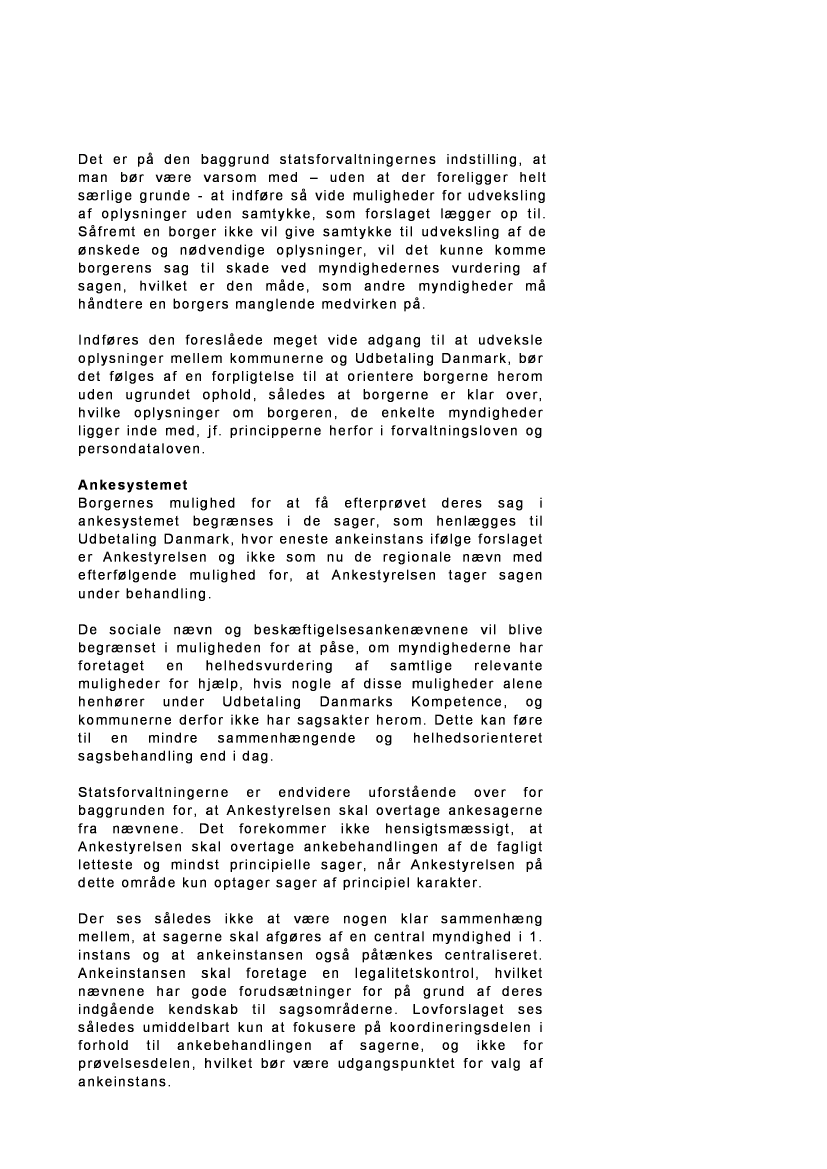 Det er på den baggrund statsforvaltningernes indstilling, at man bør være varsom med – uden at der foreligger helt særlige grunde - at indføre så vide muligheder for udveksling af oplysninger uden samtykke, som forslaget lægger op til. Såfremt en borger ikke vil give samtykke til udveksling af de ønskede og nødvendige oplysninger, vil det kunne komme borgerens sag til skade ved myndighedernes vurdering af sagen, hvilket er den måde, som andre myndigheder må håndtere en borgers manglende medvirken på.

Indføres den foreslåede meget vide adgang til at udveksle oplysninger mellem kommunerne og Udbetaling Danmark, bør det følges af en forpligtelse til at orientere borgerne herom uden ugrundet ophold, således at borgerne er klar over, hvilke oplysninger om borgeren, de enkelte myndigheder ligger inde med, jf. principperne herfor i forvaltningsloven og persondataloven.

Ankesystemet
Borgernes mulighed for at få efterprøvet deres sag i ankesystemet begrænses i de sager, som henlægges til Udbetaling Danmark, hvor eneste ankeinstans ifølge forslaget er Ankestyrelsen og ikke som nu de regionale nævn med efterfølgende mulighed for, at Ankestyrelsen tager sagen under behandling.

De sociale nævn og beskæftigelsesankenævnene vil blive begrænset i muligheden for at påse, om myndighederne har foretaget en helhedsvurdering af samtlige relevante muligheder for hjælp, hvis nogle af disse muligheder alene henhører under Udbetaling Danmarks Kompetence, og kommunerne derfor ikke har sagsakter herom. Dette kan føre til en mindre sammenhængende og helhedsorienteret sagsbehandling end i dag.

Statsforvaltningerne er endvidere uforstående over for baggrunden for, at Ankestyrelsen skal overtage ankesagerne fra nævnene. Det forekommer ikke hensigtsmæssigt, at Ankestyrelsen skal overtage ankebehandlingen af de fagligt letteste og mindst principielle sager, når Ankestyrelsen på dette område kun optager sager af principiel karakter.

Der ses således ikke at være nogen klar sammenhæng mellem, at sagerne skal afgøres af en central myndighed i 1. instans og at ankeinstansen også påtænkes centraliseret. Ankeinstansen skal foretage en legalitetskontrol, hvilket nævnene har gode forudsætninger for på grund af deres indgående kendskab til sagsområderne. Lovforslaget ses således umiddelbart kun at fokusere på koordineringsdelen i forhold til ankebehandlingen af sagerne, og ikke for prøvelsesdelen, hvilket bør være udgangspunktet for valg af ankeinstans.